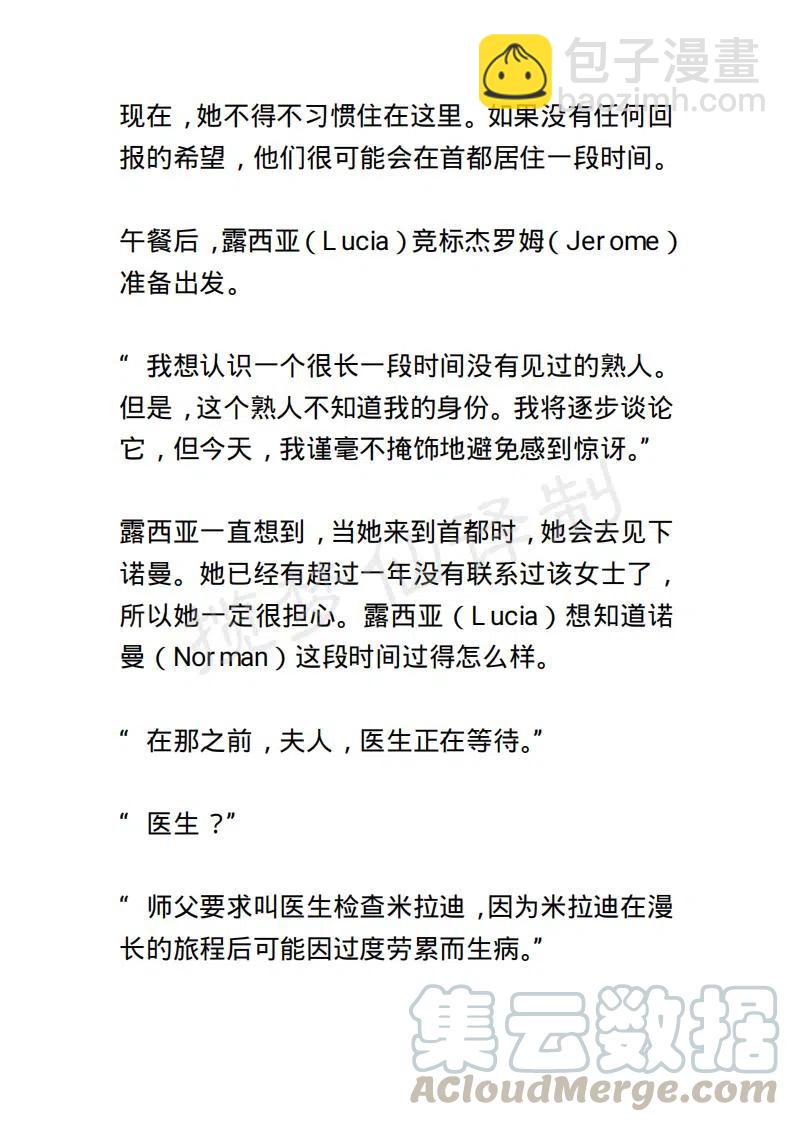 包子漫畫
baozimh.com

现在，她不得不习惯住在这里。如果没有任何回报的希望，他们很可能会在首都居住一段时间。

午餐后，露西亚（Lucia）竞标杰罗姆（Jerome）准备出发。

“我想认识一个很长一段时间没有见过的熟人。但是，这个熟人不知道我的身份。我将逐步谈论它，但今天，我谨毫不掩饰地避免感到惊讶。”

露西亚一直想到，当她来到首都时，她会去见下诺曼。她已经有超过一年没有联系过该女士了，所以她一定很担心。露西亚（Lucia）想知道诺曼（Norman）这段时间过得怎么样。

“在那之前，夫人，医生正在等待。”

“医生？”

“师父要求叫医生检查米拉迪，因为米拉迪在漫长的旅程后可能因过度劳累而生病。”

集云数据
ACloudMerge.com